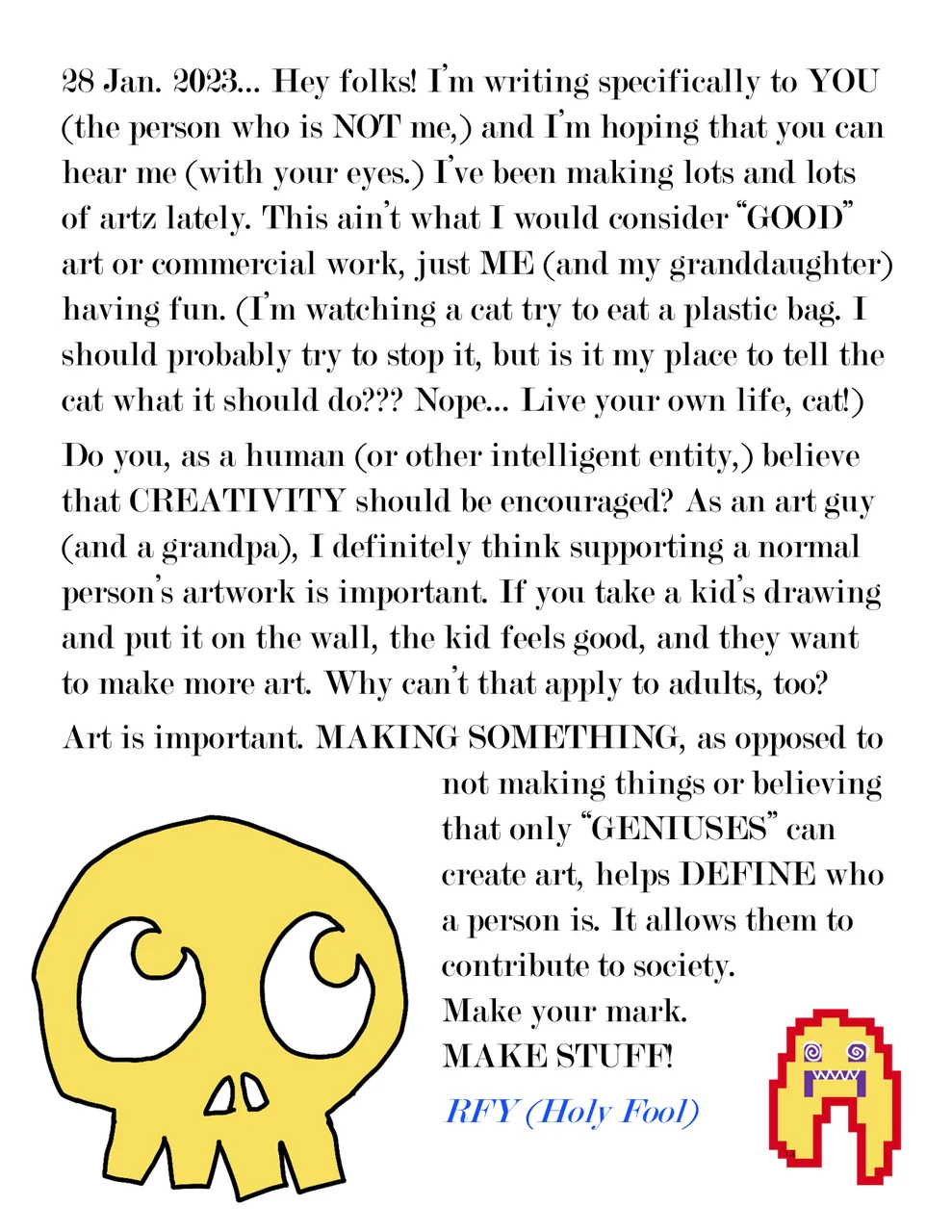 28 Jan. 2023... Hey folks! I'm writing specifically to YOU (the person who is NOT me,) and I'm hoping that you can hear me (with your eyes.) I've been making lots and lots of artz lately. This ain't what I would consider "GOOD" art or commercial work, just ME (and my granddaughter) having fun. (I'm watching a cat try to eat a plastic bag. I should probably try to stop it, but is it my place to tell the cat what it should do??? Nope... Live your own life, cat!)

Do you, as a human (or other intelligent entity,) believe that CREATIVITY should be encouraged? As an art guy (and a grandpa), I definitely think supporting a normal person's artwork is important. If you take a kid's drawing and put it on the wall, the kid feels good, and they want to make more art. Why can't that apply to adults, too?

Art is important. MAKING SOMETHING, as opposed to not making things or believing that only "GENIUSES" can create art, helps DEFINE who a person is. It allows them to contribute to society.
Make your mark.
MAKE STUFF!
RFY (Holy Fool)